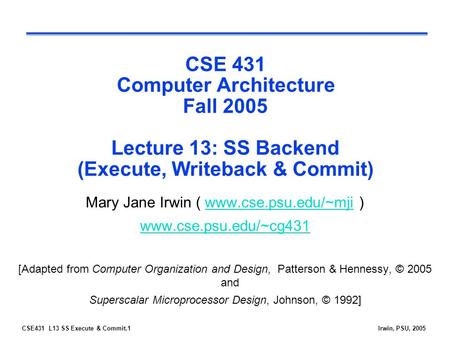 CSE 431
Computer Architecture
Fall 2005

Lecture 13: SS Backend
(Execute, Writeback & Commit)

Mary Jane Irwin ( www.cse.psu.edu/~mji )

www.cse.psu.edu/~cg431

[Adapted from Computer Organization and Design, Patterson & Hennessy, © 2005
and
Superscalar Microprocessor Design, Johnson, © 1992]

CSE431 L13 SS Execute & Commit.1

Irwin, PSU, 2005